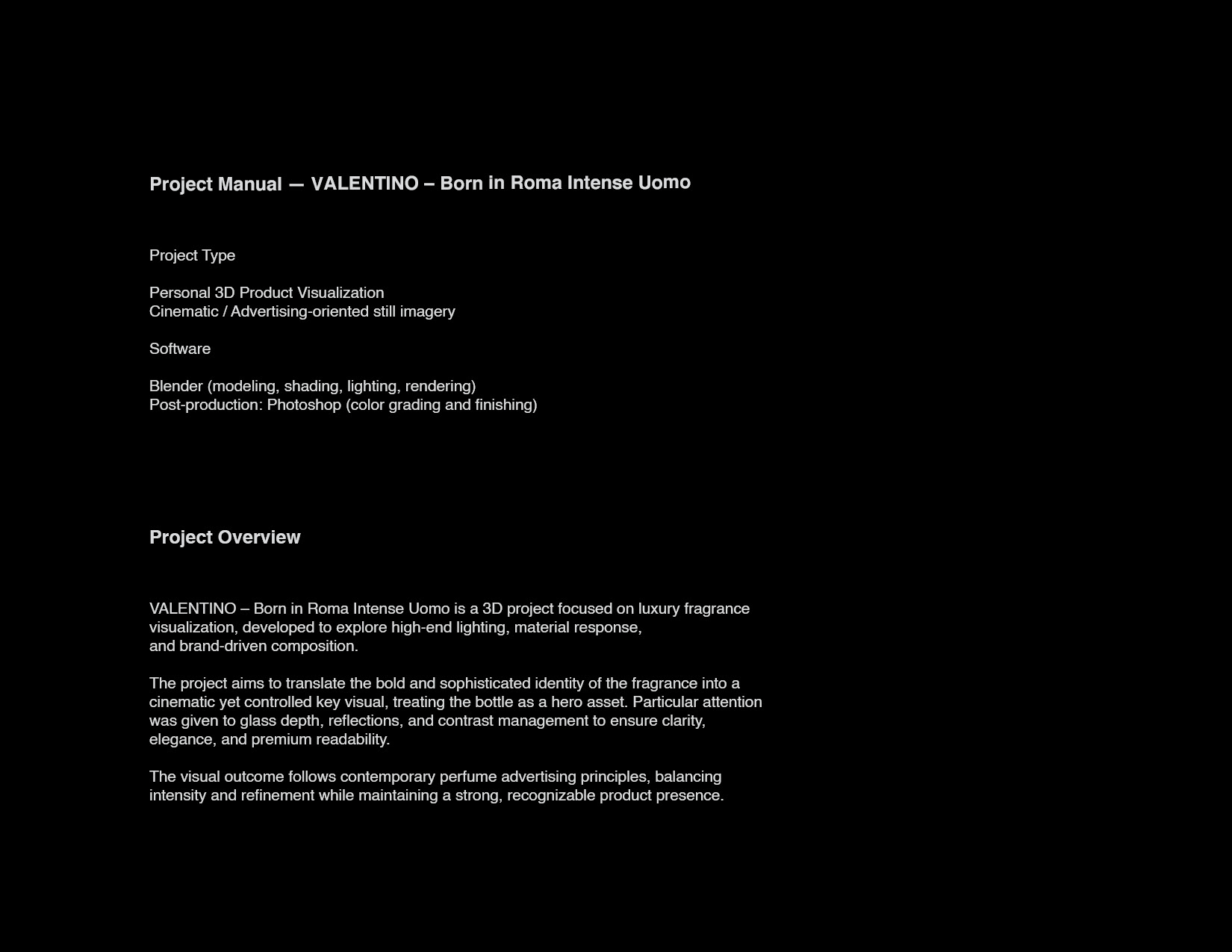 Project Manual — VALENTINO – Born in Roma Intense Uomo

Project Type

Personal 3D Product Visualization
Cinematic / Advertising-oriented still imagery

Software

Blender (modeling, shading, lighting, rendering)
Post-production: Photoshop (color grading and finishing)

Project Overview

VALENTINO – Born in Roma Intense Uomo is a 3D project focused on luxury fragrance visualization, developed to explore high-end lighting, material response, and brand-driven composition.

The project aims to translate the bold and sophisticated identity of the fragrance into a cinematic yet controlled key visual, treating the bottle as a hero asset. Particular attention was given to glass depth, reflections, and contrast management to ensure clarity, elegance, and premium readability.

The visual outcome follows contemporary perfume advertising principles, balancing intensity and refinement while maintaining a strong, recognizable product presence.